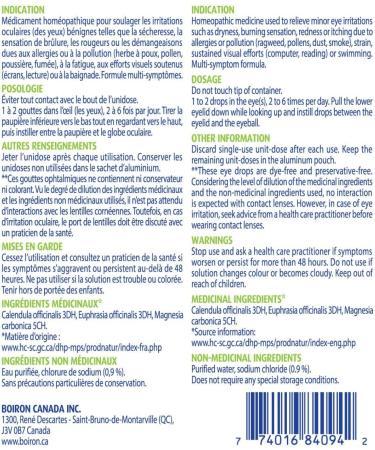 INDICATION
Médicament homéopathique pour soulager les irritations oculaires (des yeux) bénignes telles que la sécheresse, la sensation de brûlure, les rougeurs ou les démangeaisons dues aux allergies ou à la pollution (herbe à poux, pollen, poussière, fumée), à la fatigue, aux efforts visuels soutenus (écrans, lecture) ou à la baignade. Formule multi-symptômes.

POSOLOGIE
Éviter tout contact avec le bout de l'unidose.
1 à 2 gouttes dans l'œil (les yeux), 2 à 6 fois par jour. Tirer la paupière inférieure vers le bas tout en regardant vers le haut, puis instiller entre la paupière et le globe oculaire.

AUTRES RENSEIGNEMENTS
Jeter l'unidose après chaque utilisation. Conserver les unidoses non utilisées dans le sachet d'aluminium.
**Ces gouttes ophtalmiques ne contiennent ni conservateur ni colorant. Vu le degré de dilution des ingrédients médicinaux et les ingrédients non médicinaux utilisés, il n'est pas attendu d'interactions avec les lentilles cornéennes. Toutefois, en cas d'irritation oculaire, le port de lentilles doit être discuté avec un praticien de la santé.

MISES EN GARDE
Cessez l'utilisation et consultez un praticien de la santé si les symptômes s'aggravent ou persistent au-delà de 48 heures. Ne pas utiliser si la solution est trouble ou colorée. Tenir hors de portée des enfants.

INGRÉDIENTS MÉDICINAUX*
Calendula officinalis 3DH, Euphrasia officinalis 3DH, Magnesia carbonica 5CH.
*Matière d'origine :
www.hc-sc.gc.ca/dhp-mps/prodnatur/index-fra.php

INGRÉDIENTS NON MÉDICINAUX
Eau purifiée, chlorure de sodium (0,9 %).
Sans précautions particulières de conservation.

BOIRON CANADA INC.
1300, René Descartes - Saint-Bruno-de-Montarville (QC), J3V 0B7 Canada
www.boiron.ca

INDICATION
Homeopathic medicine used to relieve minor eye irritations such as dryness, burning sensation, redness or itching due to allergies or pollution (ragweed, pollens, dust, smoke), strain, sustained visual efforts (computer, reading) or swimming. Multi-symptom formula.

DOSAGE
Do not touch tip of container.
1 to 2 drops in the eye(s), 2 to 6 times per day. Pull the lower eyelid down while looking up and instill drops between the eyelid and the eyeball.

OTHER INFORMATION
Discard single-use unit-dose after each use. Keep the remaining unit-doses in the aluminum pouch.
**These eye drops are dye-free and preservative-free. Considering the level of dilution of the medicinal ingredients and the non-medicinal ingredients used, no interaction is expected with contact lenses. However, in case of eye irritation, seek advice from a health care practitioner before wearing contact lenses.

WARNINGS
Stop use and ask a health care practitioner if symptoms worsen or persist for more than 48 hours. Do not use if solution changes colour or becomes cloudy. Keep out of reach of children.

MEDICINAL INGREDIENTS*
Calendula officinalis 3DH, Euphrasia officinalis 3DH, Magnesia carbonica 5CH.
*Source information:
www.hc-sc.gc.ca/dhp-mps/prodnatur/index-eng.php

NON-MEDICINAL INGREDIENTS
Purified water, sodium chloride (0.9 %).
Does not require any special storage conditions.

7 74016 84094 2